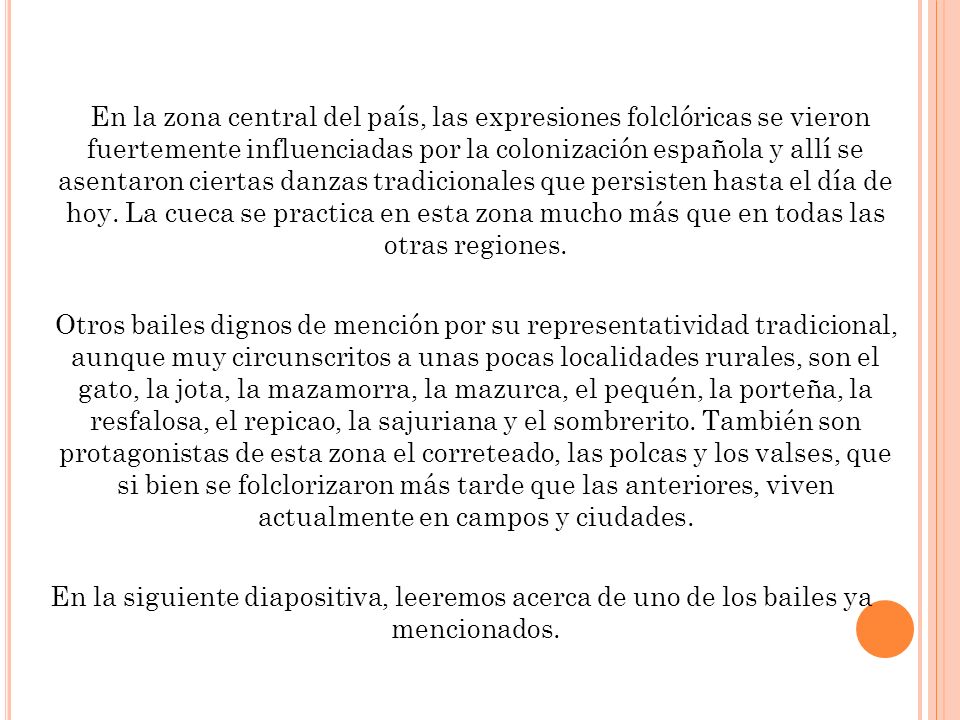 En la zona central del país, las expresiones folclóricas se vieron fuertemente influenciadas por la colonización española y allí se asentaron ciertas danzas tradicionales que persisten hasta el día de hoy. La cueca se practica en esta zona mucho más que en todas las otras regiones.

Otros bailes dignos de mención por su representatividad tradicional, aunque muy circunscritos a unas pocas localidades rurales, son el gato, la jota, la mazamorra, la mazurca, el pequén, la porteña, la resfalosa, el repicao, la sajuriana y el sombrerito. También son protagonistas de esta zona el correteado, las polcas y los valses, que si bien se folclorizaron más tarde que las anteriores, viven actualmente en campos y ciudades.

En la siguiente diapositiva, leeremos acerca de uno de los bailes ya mencionados.